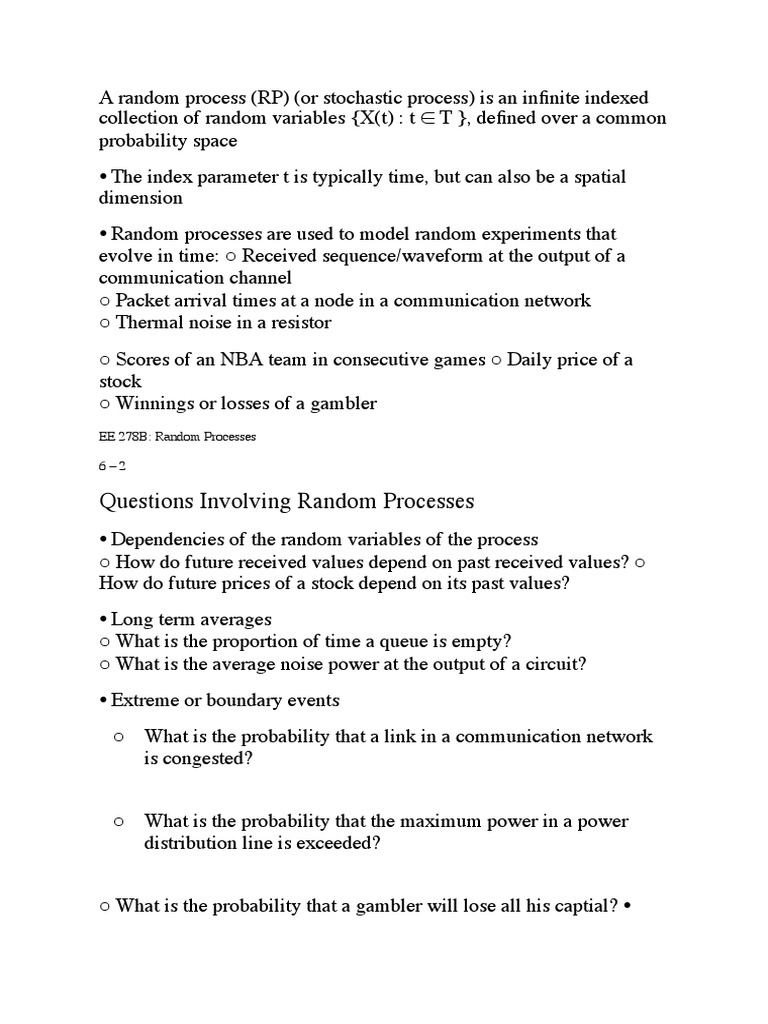 A random process (RP) (or stochastic process) is an infinite indexed collection of random variables $\{X(t) : t \in T\}$, defined over a common probability space

• The index parameter t is typically time, but can also be a spatial dimension

• Random processes are used to model random experiments that evolve in time: ○ Received sequence/waveform at the output of a communication channel
○ Packet arrival times at a node in a communication network
○ Thermal noise in a resistor

○ Scores of an NBA team in consecutive games ○ Daily price of a stock
○ Winnings or losses of a gambler

EE 278B: Random Processes

6 – 2

Questions Involving Random Processes

• Dependencies of the random variables of the process
○ How do future received values depend on past received values? ○ How do future prices of a stock depend on its past values?

• Long term averages
○ What is the proportion of time a queue is empty?
○ What is the average noise power at the output of a circuit?

• Extreme or boundary events

○ What is the probability that a link in a communication network is congested?

○ What is the probability that the maximum power in a power distribution line is exceeded?

○ What is the probability that a gambler will lose all his captial? •